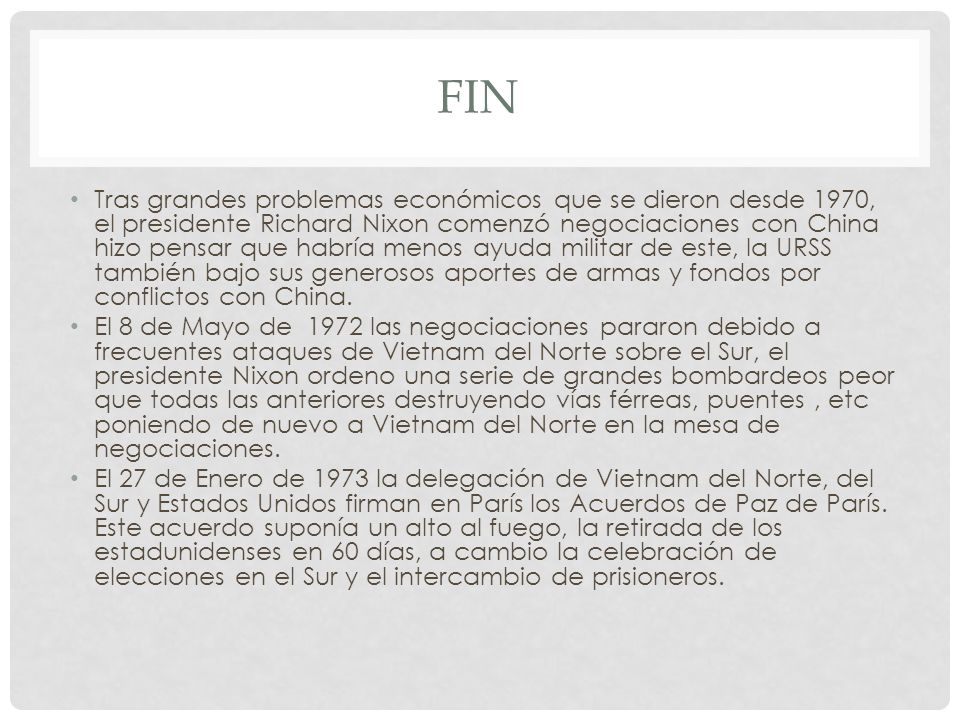 FIN

• Tras grandes problemas económicos que se dieron desde 1970, el presidente Richard Nixon comenzó negociaciones con China hizo pensar que habría menos ayuda militar de este, la URSS también bajo sus generosos aportes de armas y fondos por conflictos con China.

• El 8 de Mayo de 1972 las negociaciones pararon debido a frecuentes ataques de Vietnam del Norte sobre el Sur, el presidente Nixon ordeno una serie de grandes bombardeos peor que todas las anteriores destruyendo vías férreas, puentes , etc poniendo de nuevo a Vietnam del Norte en la mesa de negociaciones.

• El 27 de Enero de 1973 la delegación de Vietnam del Norte, del Sur y Estados Unidos firman en París los Acuerdos de Paz de París. Este acuerdo suponía un alto al fuego, la retirada de los estadunidenses en 60 días, a cambio la celebración de elecciones en el Sur y el intercambio de prisioneros.